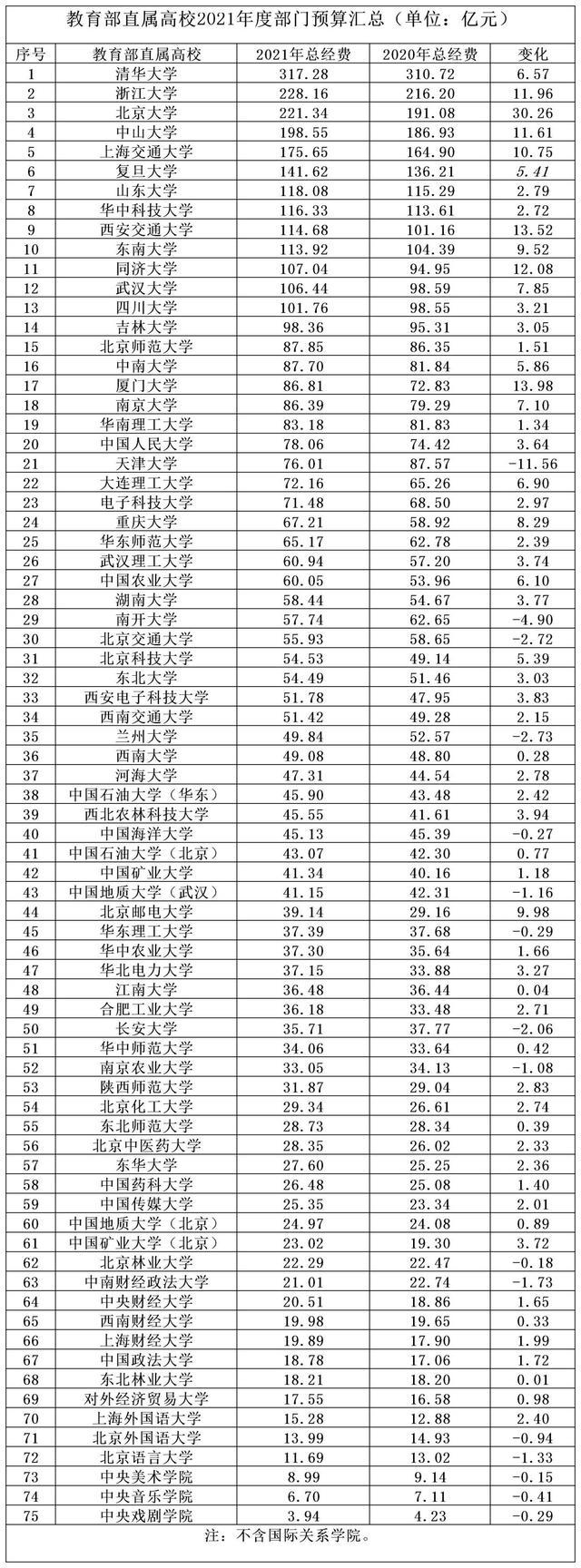 教育部直属高校2021年度部门预算汇总（单位：亿元）

| 序号 | 教育部直属高校 | 2021年总经费 | 2020年总经费 | 变化 |
|---|---|---|---|---|
| 1 | 清华大学 | 317.28 | 310.72 | 6.57 |
| 2 | 浙江大学 | 228.16 | 216.20 | 11.96 |
| 3 | 北京大学 | 221.34 | 191.08 | 30.26 |
| 4 | 中山大学 | 198.55 | 186.93 | 11.61 |
| 5 | 上海交通大学 | 175.65 | 164.90 | 10.75 |
| 6 | 复旦大学 | 141.62 | 136.21 | 5.41 |
| 7 | 山东大学 | 118.08 | 115.29 | 2.79 |
| 8 | 华中科技大学 | 116.33 | 113.61 | 2.72 |
| 9 | 西安交通大学 | 114.68 | 101.16 | 13.52 |
| 10 | 东南大学 | 113.92 | 104.39 | 9.52 |
| 11 | 同济大学 | 107.04 | 94.95 | 12.08 |
| 12 | 武汉大学 | 106.44 | 98.59 | 7.85 |
| 13 | 四川大学 | 101.76 | 98.55 | 3.21 |
| 14 | 吉林大学 | 98.36 | 95.31 | 3.05 |
| 15 | 北京师范大学 | 87.85 | 86.35 | 1.51 |
| 16 | 中南大学 | 87.70 | 81.84 | 5.86 |
| 17 | 厦门大学 | 86.81 | 72.83 | 13.98 |
| 18 | 南京大学 | 86.39 | 79.29 | 7.10 |
| 19 | 华南理工大学 | 83.18 | 81.83 | 1.34 |
| 20 | 中国人民大学 | 78.06 | 74.42 | 3.64 |
| 21 | 天津大学 | 76.01 | 87.57 | -11.56 |
| 22 | 大连理工大学 | 72.16 | 65.26 | 6.90 |
| 23 | 电子科技大学 | 71.48 | 68.50 | 2.97 |
| 24 | 重庆大学 | 67.21 | 58.92 | 8.29 |
| 25 | 华东师范大学 | 65.17 | 62.78 | 2.39 |
| 26 | 武汉理工大学 | 60.94 | 57.20 | 3.74 |
| 27 | 中国农业大学 | 60.05 | 53.96 | 6.10 |
| 28 | 湖南大学 | 58.44 | 54.67 | 3.77 |
| 29 | 南开大学 | 57.74 | 62.65 | -4.90 |
| 30 | 北京交通大学 | 55.93 | 58.65 | -2.72 |
| 31 | 北京科技大学 | 54.53 | 49.14 | 5.39 |
| 32 | 东北大学 | 54.49 | 51.46 | 3.03 |
| 33 | 西安电子科技大学 | 51.78 | 47.95 | 3.83 |
| 34 | 西南交通大学 | 51.42 | 49.28 | 2.15 |
| 35 | 兰州大学 | 49.84 | 52.57 | -2.73 |
| 36 | 西南大学 | 49.08 | 48.80 | 0.28 |
| 37 | 河海大学 | 47.31 | 44.54 | 2.78 |
| 38 | 中国石油大学（华东） | 45.90 | 43.48 | 2.42 |
| 39 | 西北农林科技大学 | 45.55 | 41.61 | 3.94 |
| 40 | 中国海洋大学 | 45.13 | 45.39 | -0.27 |
| 41 | 中国石油大学（北京） | 43.07 | 42.30 | 0.77 |
| 42 | 中国矿业大学 | 41.34 | 40.16 | 1.18 |
| 43 | 中国地质大学（武汉） | 41.15 | 42.31 | -1.16 |
| 44 | 北京邮电大学 | 39.14 | 29.16 | 9.98 |
| 45 | 华东理工大学 | 37.39 | 37.68 | -0.29 |
| 46 | 华中农业大学 | 37.30 | 35.64 | 1.66 |
| 47 | 华北电力大学 | 37.15 | 33.88 | 3.27 |
| 48 | 江南大学 | 36.48 | 36.44 | 0.04 |
| 49 | 合肥工业大学 | 36.18 | 33.48 | 2.71 |
| 50 | 长安大学 | 35.71 | 37.77 | -2.06 |
| 51 | 华中师范大学 | 34.06 | 33.64 | 0.42 |
| 52 | 南京农业大学 | 33.05 | 34.13 | -1.08 |
| 53 | 陕西师范大学 | 31.87 | 29.04 | 2.83 |
| 54 | 北京化工大学 | 29.34 | 26.61 | 2.74 |
| 55 | 东北师范大学 | 28.73 | 28.34 | 0.39 |
| 56 | 北京中医药大学 | 28.35 | 26.02 | 2.33 |
| 57 | 东华大学 | 27.60 | 25.25 | 2.36 |
| 58 | 中国药科大学 | 26.48 | 25.08 | 1.40 |
| 59 | 中国传媒大学 | 25.35 | 23.34 | 2.01 |
| 60 | 中国地质大学（北京） | 24.97 | 24.08 | 0.89 |
| 61 | 中国矿业大学（北京） | 23.02 | 19.30 | 3.72 |
| 62 | 北京林业大学 | 22.29 | 22.47 | -0.18 |
| 63 | 中南财经政法大学 | 21.01 | 22.74 | -1.73 |
| 64 | 中央财经大学 | 20.51 | 18.86 | 1.65 |
| 65 | 西南财经大学 | 19.98 | 19.65 | 0.33 |
| 66 | 上海财经大学 | 19.89 | 17.90 | 1.99 |
| 67 | 中国政法大学 | 18.78 | 17.06 | 1.72 |
| 68 | 东北林业大学 | 18.21 | 18.20 | 0.01 |
| 69 | 对外经济贸易大学 | 17.55 | 16.58 | 0.98 |
| 70 | 上海外国语大学 | 15.28 | 12.88 | 2.40 |
| 71 | 北京外国语大学 | 13.99 | 14.93 | -0.94 |
| 72 | 北京语言大学 | 11.69 | 13.02 | -1.33 |
| 73 | 中央美术学院 | 8.99 | 9.14 | -0.15 |
| 74 | 中央音乐学院 | 6.70 | 7.11 | -0.41 |
| 75 | 中央戏剧学院 | 3.94 | 4.23 | -0.29 |

注：不含国际关系学院。